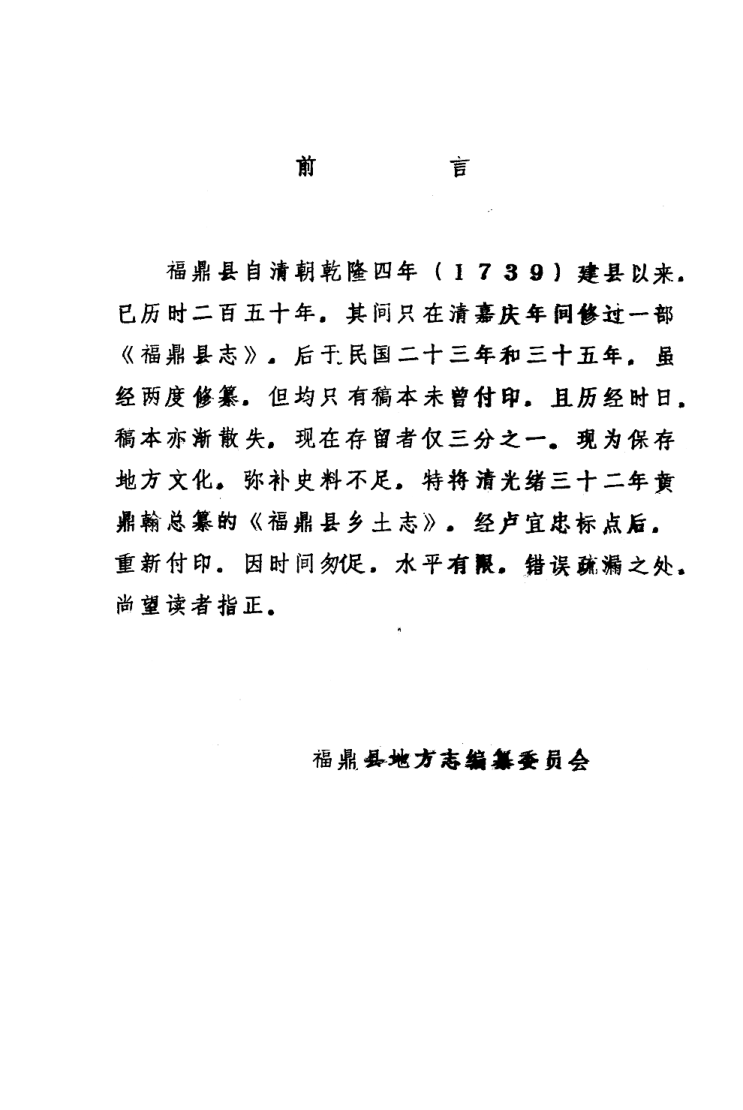 前　　言

福鼎县自清朝乾隆四年（1739）建县以来．已历时二百五十年．其间只在清嘉庆年间修过一部《福鼎县志》．后于民国二十三年和三十五年．虽经两度修纂．但均只有稿本未曾付印．且历经时日．稿本亦渐散失．现在存留者仅三分之一．现为保存地方文化．弥补史料不足．特将清光绪三十二年黄鼎翰总纂的《福鼎县乡土志》．经卢宜忠标点后．重新付印．因时间匆促．水平有限．错误疏漏之处．尚望读者指正．

福鼎县地方志编纂委员会